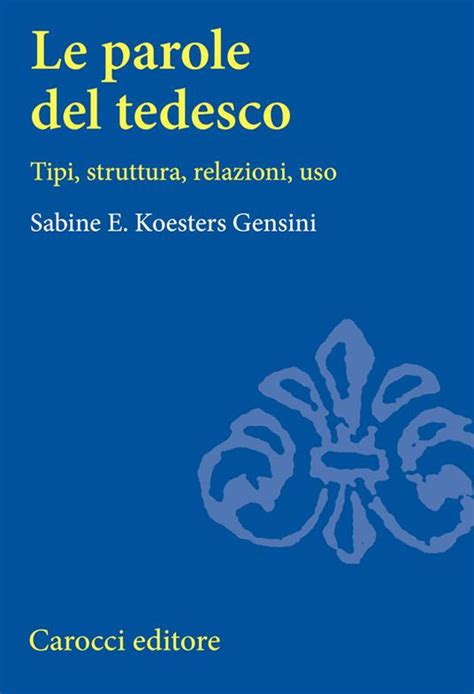 Le parole del tedesco

Tipi, struttura, relazioni, uso

Sabine E. Koesters Gensini

Carocci editore